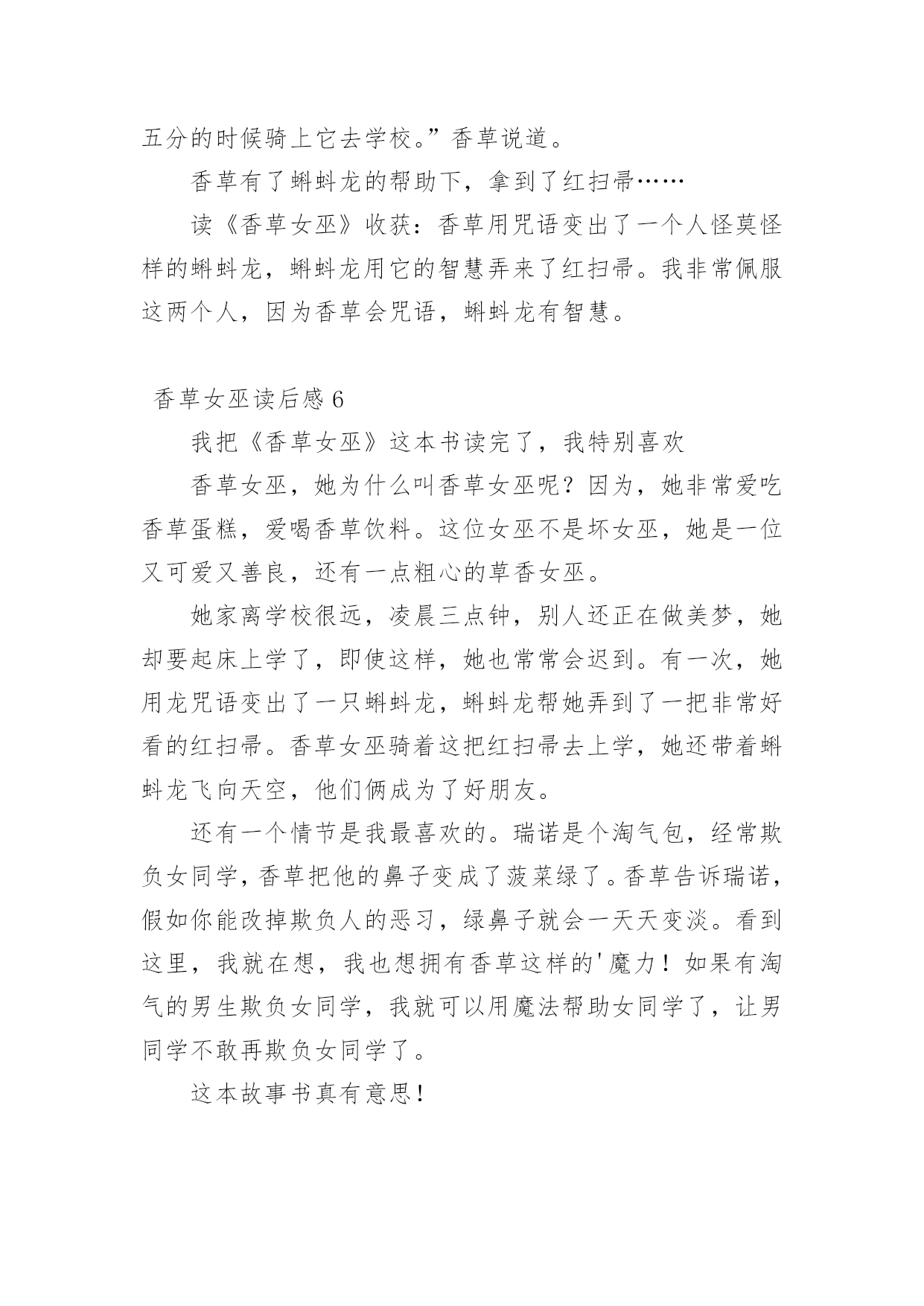 五分的时候骑上它去学校。”香草说道。

香草有了蝌蚪龙的帮助下，拿到了红扫帚……

读《香草女巫》收获：香草用咒语变出了一个人怪莫怪样的蝌蚪龙，蝌蚪龙用它的智慧弄来了红扫帚。我非常佩服这两个人，因为香草会咒语，蝌蚪龙有智慧。

香草女巫读后感 6

我把《香草女巫》这本书读完了，我特别喜欢

香草女巫，她为什么叫香草女巫呢？因为，她非常爱吃香草蛋糕，爱喝香草饮料。这位女巫不是坏女巫，她是一位又可爱又善良，还有一点粗心的草香女巫。

她家离学校很远，凌晨三点钟，别人还正在做美梦，她却要起床上学了，即使这样，她也常常会迟到。有一次，她用龙咒语变出了一只蝌蚪龙，蝌蚪龙帮她弄到了一把非常好看的红扫帚。香草女巫骑着这把红扫帚去上学，她还带着蝌蚪龙飞向天空，他们俩成为了好朋友。

还有一个情节是我最喜欢的。瑞诺是个淘气包，经常欺负女同学，香草把他的鼻子变成了菠菜绿了。香草告诉瑞诺，假如你能改掉欺负人的恶习，绿鼻子就会一天天变淡。看到这里，我就在想，我也想拥有香草这样的'魔力！如果有淘气的男生欺负女同学，我就可以用魔法帮助女同学了，让男同学不敢再欺负女同学了。

这本故事书真有意思！